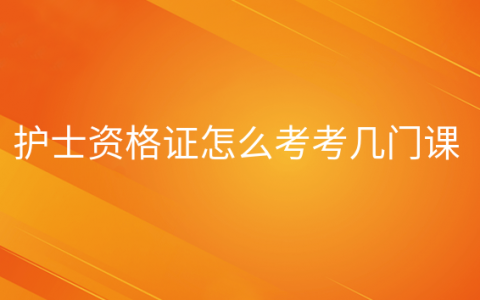 护士资格证怎么考考几门课